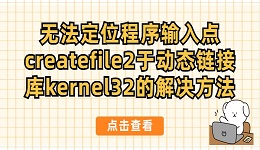 无法定位程序输入点createfile2于动态链接库kernel32的解决方法

点击查看